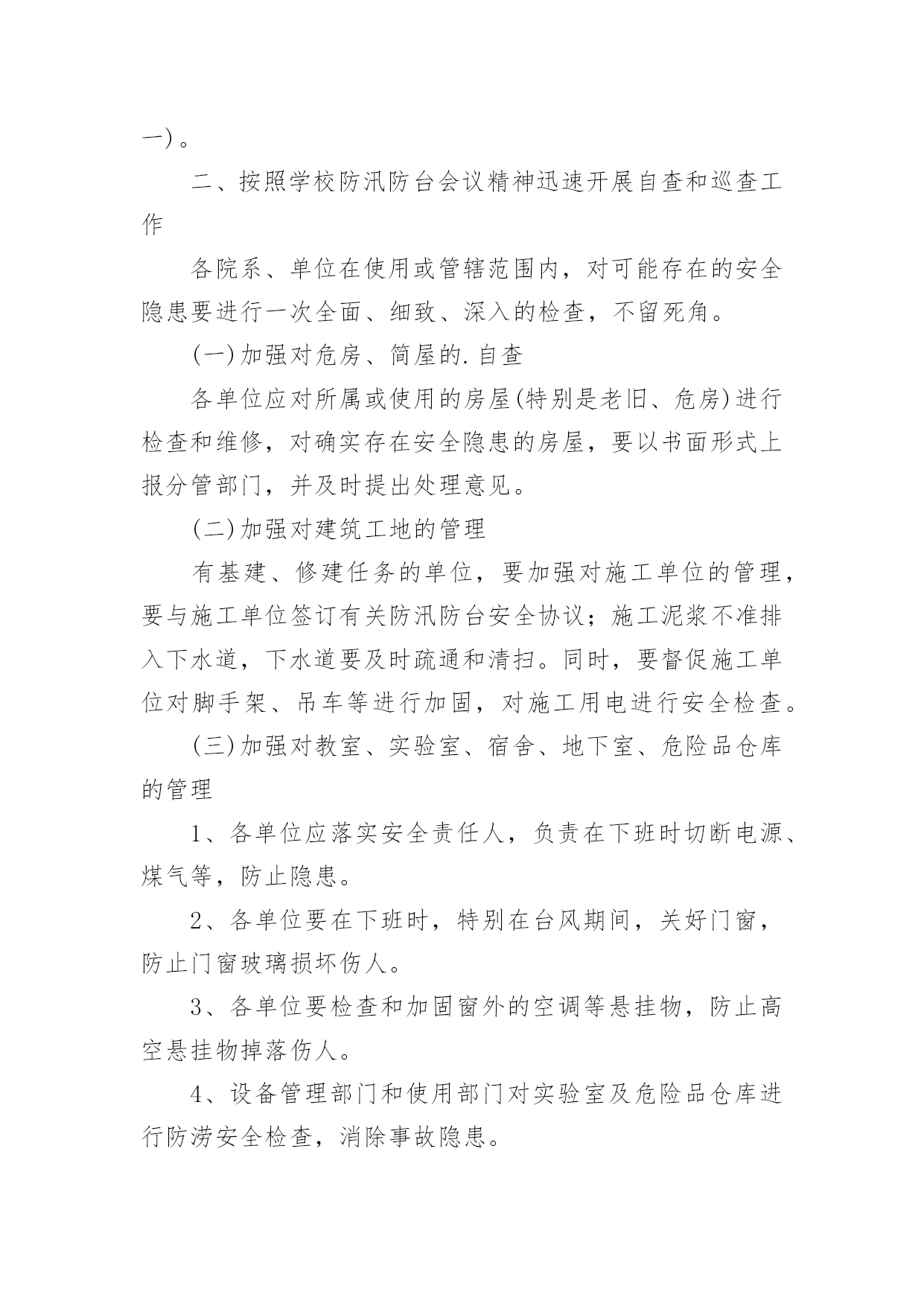 一)。

二、按照学校防汛防台会议精神迅速开展自查和巡查工作

各院系、单位在使用或管辖范围内，对可能存在的安全隐患要进行一次全面、细致、深入的检查，不留死角。

(一)加强对危房、简屋的.自查

各单位应对所属或使用的房屋(特别是老旧、危房)进行检查和维修，对确实存在安全隐患的房屋，要以书面形式上报分管部门，并及时提出处理意见。

(二)加强对建筑工地的管理

有基建、修建任务的单位，要加强对施工单位的管理，要与施工单位签订有关防汛防台安全协议；施工泥浆不准排入下水道，下水道要及时疏通和清扫。同时，要督促施工单位对脚手架、吊车等进行加固，对施工用电进行安全检查。

(三)加强对教室、实验室、宿舍、地下室、危险品仓库的管理

1、各单位应落实安全责任人，负责在下班时切断电源、煤气等，防止隐患。

2、各单位要在下班时，特别在台风期间，关好门窗，防止门窗玻璃损坏伤人。

3、各单位要检查和加固窗外的空调等悬挂物，防止高空悬挂物掉落伤人。

4、设备管理部门和使用部门对实验室及危险品仓库进行防涝安全检查，消除事故隐患。